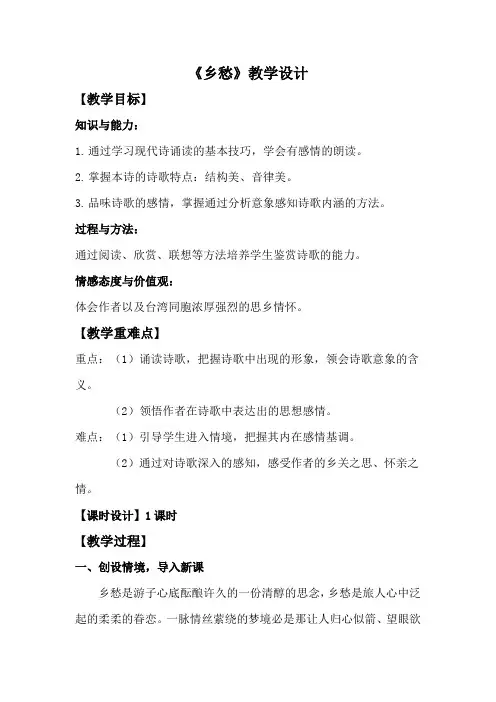 《乡愁》教学设计

【教学目标】

知识与能力：

1. 通过学习现代诗诵读的基本技巧，学会有感情的朗读。

2. 掌握本诗的诗歌特点：结构美、音律美。

3. 品味诗歌的感情，掌握通过分析意象感知诗歌内涵的方法。

过程与方法：

通过阅读、欣赏、联想等方法培养学生鉴赏诗歌的能力。

情感态度与价值观：

体会作者以及台湾同胞浓厚强烈的思乡情怀。

【教学重难点】

重点：（1）诵读诗歌，把握诗歌中出现的形象，领会诗歌意象的含义。

（2）领悟作者在诗歌中表达出的思想感情。

难点：（1）引导学生进入情境，把握其内在感情基调。

（2）通过对诗歌深入的感知，感受作者的乡关之思、怀亲之情。

【课时设计】1 课时

【教学过程】

一、创设情境，导入新课

乡愁是游子心底酝酿许久的一份清醇的思念，乡愁是旅人心中泛起的柔柔的眷恋。一脉情丝萦绕的梦境必是那让人归心似箭、望眼欲